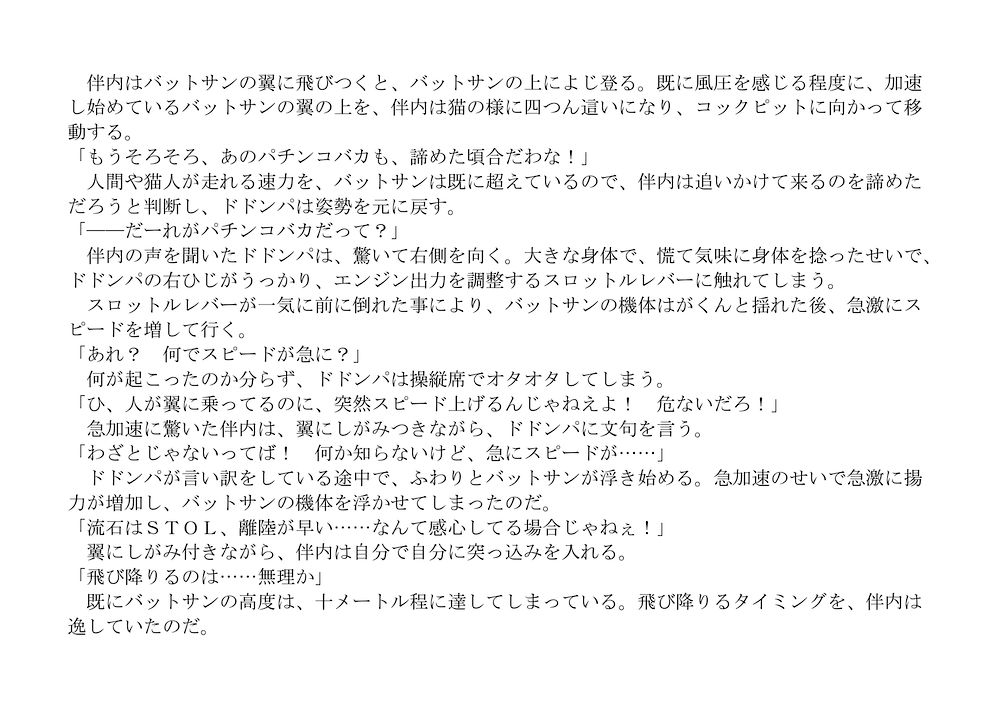 伴内はバットサンの翼に飛びつくと、バットサンの上によじ登る。既に風圧を感じる程度に、加速し始めているバットサンの翼の上を、伴内は猫の様に四つん這いになり、コックピットに向かって移動する。

「もうそろそろ、あのパチンコバカも、諦めた頃合だわな！」

人間や猫人が走れる速力を、バットサンは既に超えているので、伴内は追いかけて来るのを諦めただろうと判断し、ドドンパは姿勢を元に戻す。

「――だーれがパチンコバカだって？」

伴内の声を聞いたドドンパは、驚いて右側を向く。大きな身体で、慌て気味に身体を捻ったせいで、ドドンパの右ひじがうっかり、エンジン出力を調整するスロットルレバーに触れてしまう。

スロットルレバーが一気に前に倒れた事により、バットサンの機体はがくんと揺れた後、急激にスピードを増して行く。

「あれ？　何でスピードが急に？」

何が起こったのか分らず、ドドンパは操縦席でオタオタしてしまう。

「ひ、人が翼に乗ってるのに、突然スピード上げるんじゃねえよ！　危ないだろ！」

急加速に驚いた伴内は、翼にしがみつきながら、ドドンパに文句を言う。

「わざとじゃないってば！　何か知らないけど、急にスピードが……」

ドドンパが言い訳をしている途中で、ふわりとバットサンが浮き始める。急加速のせいで急激に揚力が増加し、バットサンの機体を浮かせてしまったのだ。

「流石はＳＴＯＬ、離陸が早い……なんて感心してる場合じゃねぇ！」

翼にしがみ付きながら、伴内は自分で自分に突っ込みを入れる。

「飛び降りるのは……無理か」

既にバットサンの高度は、十メートル程に達してしまっている。飛び降りるタイミングを、伴内は逸していたのだ。